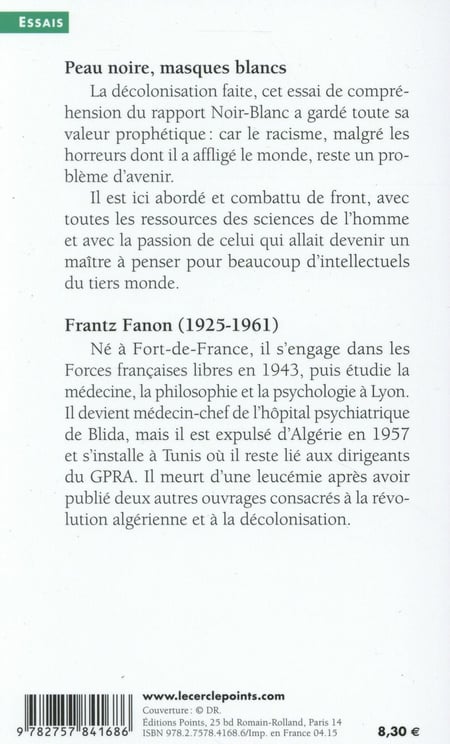 ESSAIS

Peau noire, masques blancs

La décolonisation faite, cet essai de compréhension du rapport Noir-Blanc a gardé toute sa valeur prophétique : car le racisme, malgré les horreurs dont il a affligé le monde, reste un problème d'avenir.

Il est ici abordé et combattu de front, avec toutes les ressources des sciences de l'homme et avec la passion de celui qui allait devenir un maître à penser pour beaucoup d'intellectuels du tiers monde.

Frantz Fanon (1925-1961)

Né à Fort-de-France, il s'engage dans les Forces françaises libres en 1943, puis étudie la médecine, la philosophie et la psychologie à Lyon. Il devient médecin-chef de l'hôpital psychiatrique de Blida, mais il est expulsé d'Algérie en 1957 et s'installe à Tunis où il reste lié aux dirigeants du GPRA. Il meurt d'une leucémie après avoir publié deux autres ouvrages consacrés à la révolution algérienne et à la décolonisation.

9 782757 841686

www.lecerclepoints.com
Couverture : © DR.
Éditions Points, 25 bd Romain-Rolland, Paris 14
ISBN 978.2.7578.4168.6/Imp. en France 04.15

8,30 €